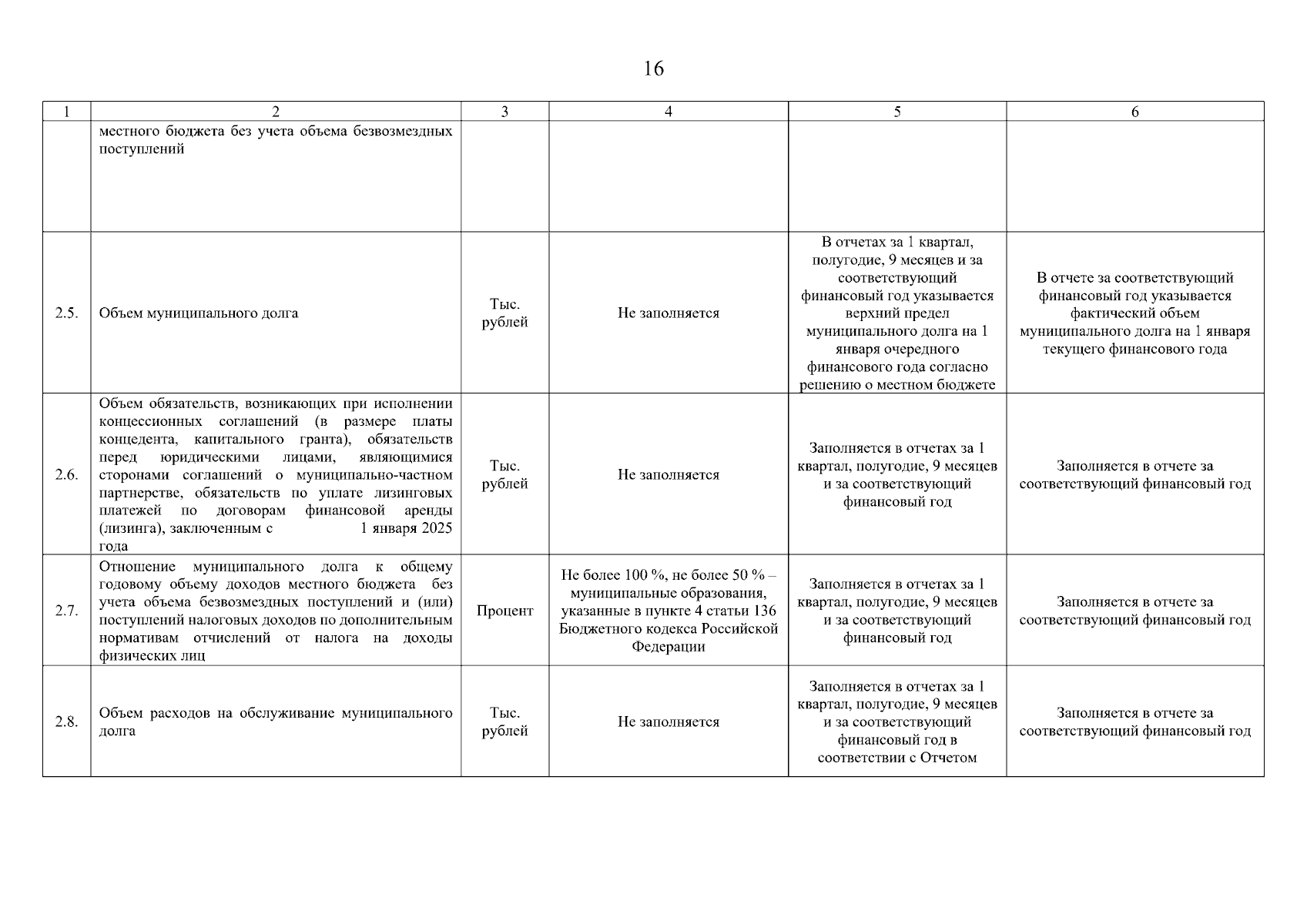 16

| 1 | 2 | 3 | 4 | 5 | 6 |
|---|---|---|---|---|---|
| | местного бюджета без учета объема безвозмездных поступлений | | | | |
| 2.5. | Объем муниципального долга | Тыс. рублей | Не заполняется | В отчетах за 1 квартал, полугодие, 9 месяцев и за соответствующий финансовый год указывается верхний предел муниципального долга на 1 января очередного финансового года согласно решению о местном бюджете | В отчете за соответствующий финансовый год указывается фактический объем муниципального долга на 1 января текущего финансового года |
| 2.6. | Объем обязательств, возникающих при исполнении концессионных соглашений (в размере платы концедента, капитального гранта), обязательств перед юридическими лицами, являющимися сторонами соглашений о муниципально-частном партнерстве, обязательств по уплате лизинговых платежей по договорам финансовой аренды (лизинга), заключенным с 1 января 2025 года | Тыс. рублей | Не заполняется | Заполняется в отчетах за 1 квартал, полугодие, 9 месяцев и за соответствующий финансовый год | Заполняется в отчете за соответствующий финансовый год |
| 2.7. | Отношение муниципального долга к общему годовому объему доходов местного бюджета без учета объема безвозмездных поступлений и (или) поступлений налоговых доходов по дополнительным нормативам отчислений от налога на доходы физических лиц | Процент | Не более 100 %, не более 50 % – муниципальные образования, указанные в пункте 4 статьи 136 Бюджетного кодекса Российской Федерации | Заполняется в отчетах за 1 квартал, полугодие, 9 месяцев и за соответствующий финансовый год | Заполняется в отчете за соответствующий финансовый год |
| 2.8. | Объем расходов на обслуживание муниципального долга | Тыс. рублей | Не заполняется | Заполняется в отчетах за 1 квартал, полугодие, 9 месяцев и за соответствующий финансовый год в соответствии с Отчетом | Заполняется в отчете за соответствующий финансовый год |